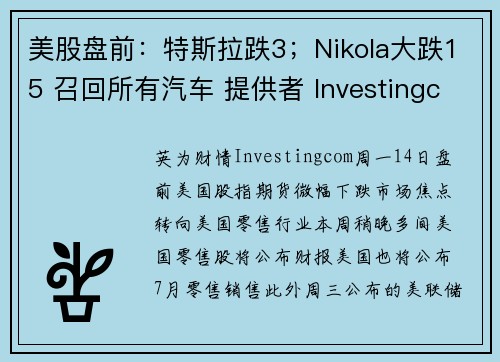 美股盘前：特斯拉跌3；Nikola大跌15 召回所有汽车 提供者 Investingc

英为财情Investingcom周一14日盘前美国股指期货微幅下跌市场焦点转向美国零售行业本周稍晚多间美国零售股将公布财报美国也将公布7月零售销售此外周三公布的美联储